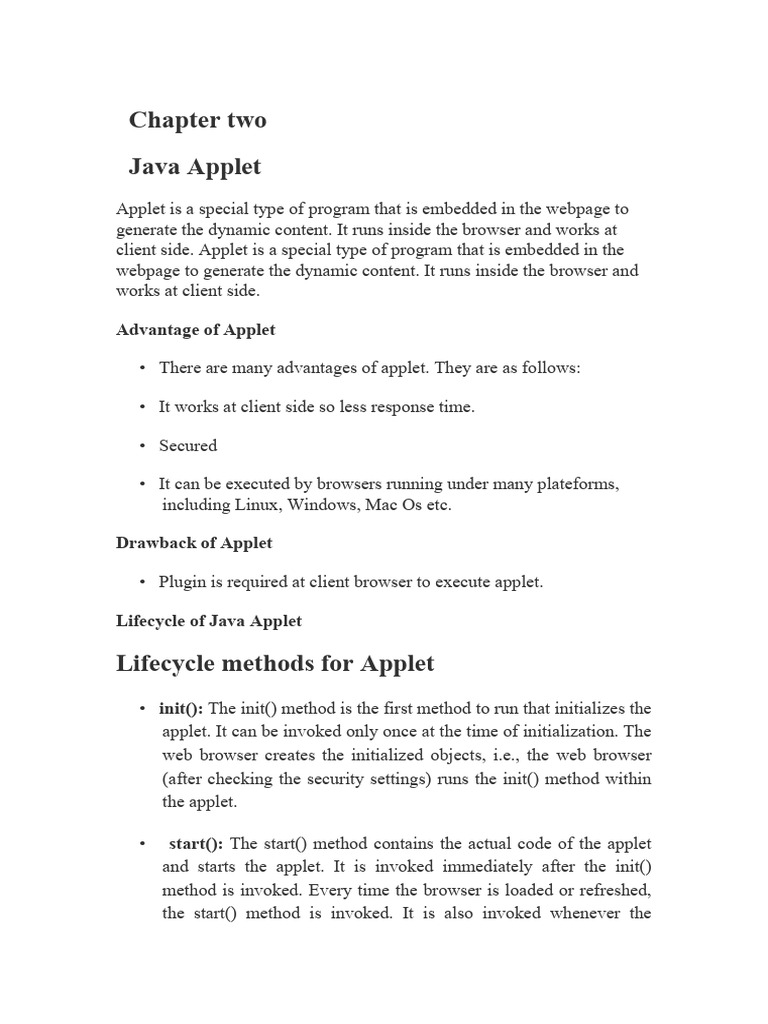 Chapter two

Java Applet

Applet is a special type of program that is embedded in the webpage to generate the dynamic content. It runs inside the browser and works at client side. Applet is a special type of program that is embedded in the webpage to generate the dynamic content. It runs inside the browser and works at client side.

Advantage of Applet

• There are many advantages of applet. They are as follows:

• It works at client side so less response time.

• Secured

• It can be executed by browsers running under many plateforms, including Linux, Windows, Mac Os etc.

Drawback of Applet

• Plugin is required at client browser to execute applet.

Lifecycle of Java Applet

Lifecycle methods for Applet

• init(): The init() method is the first method to run that initializes the applet. It can be invoked only once at the time of initialization. The web browser creates the initialized objects, i.e., the web browser (after checking the security settings) runs the init() method within the applet.

• start(): The start() method contains the actual code of the applet and starts the applet. It is invoked immediately after the init() method is invoked. Every time the browser is loaded or refreshed, the start() method is invoked. It is also invoked whenever the